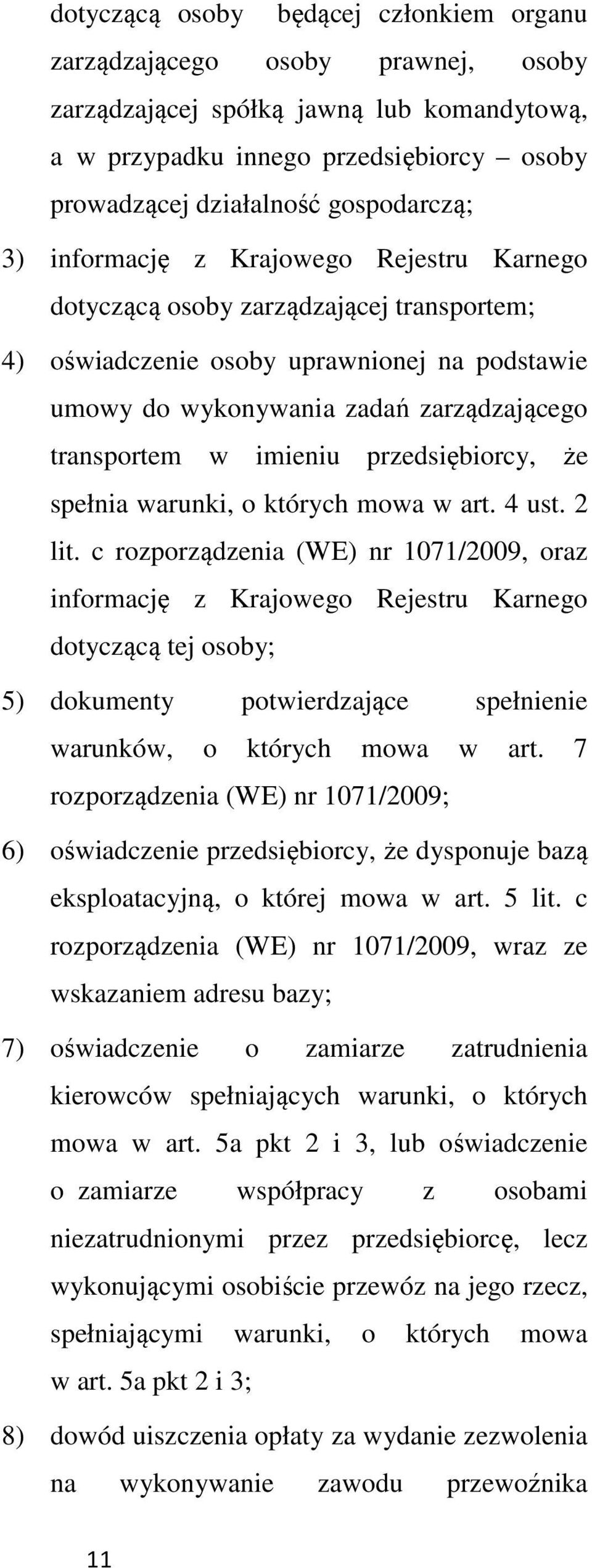 dotyczącą osoby będącej członkiem organu zarządzającego osoby prawnej, osoby zarządzającej spółką jawną lub komandytową, a w przypadku innego przedsiębiorcy – osoby prowadzącej działalność gospodarczą;

3) informację z Krajowego Rejestru Karnego dotyczącą osoby zarządzającej transportem;

4) oświadczenie osoby uprawnionej na podstawie umowy do wykonywania zadań zarządzającego transportem w imieniu przedsiębiorcy, że spełnia warunki, o których mowa w art. 4 ust. 2 lit. c rozporządzenia (WE) nr 1071/2009, oraz informację z Krajowego Rejestru Karnego dotyczącą tej osoby;

5) dokumenty potwierdzające spełnienie warunków, o których mowa w art. 7 rozporządzenia (WE) nr 1071/2009;

6) oświadczenie przedsiębiorcy, że dysponuje bazą eksploatacyjną, o której mowa w art. 5 lit. c rozporządzenia (WE) nr 1071/2009, wraz ze wskazaniem adresu bazy;

7) oświadczenie o zamiarze zatrudnienia kierowców spełniających warunki, o których mowa w art. 5a pkt 2 i 3, lub oświadczenie o zamiarze współpracy z osobami niezatrudnionymi przez przedsiębiorcę, lecz wykonującymi osobiście przewóz na jego rzecz, spełniającymi warunki, o których mowa w art. 5a pkt 2 i 3;

8) dowód uiszczenia opłaty za wydanie zezwolenia na wykonywanie zawodu przewoźnika

11